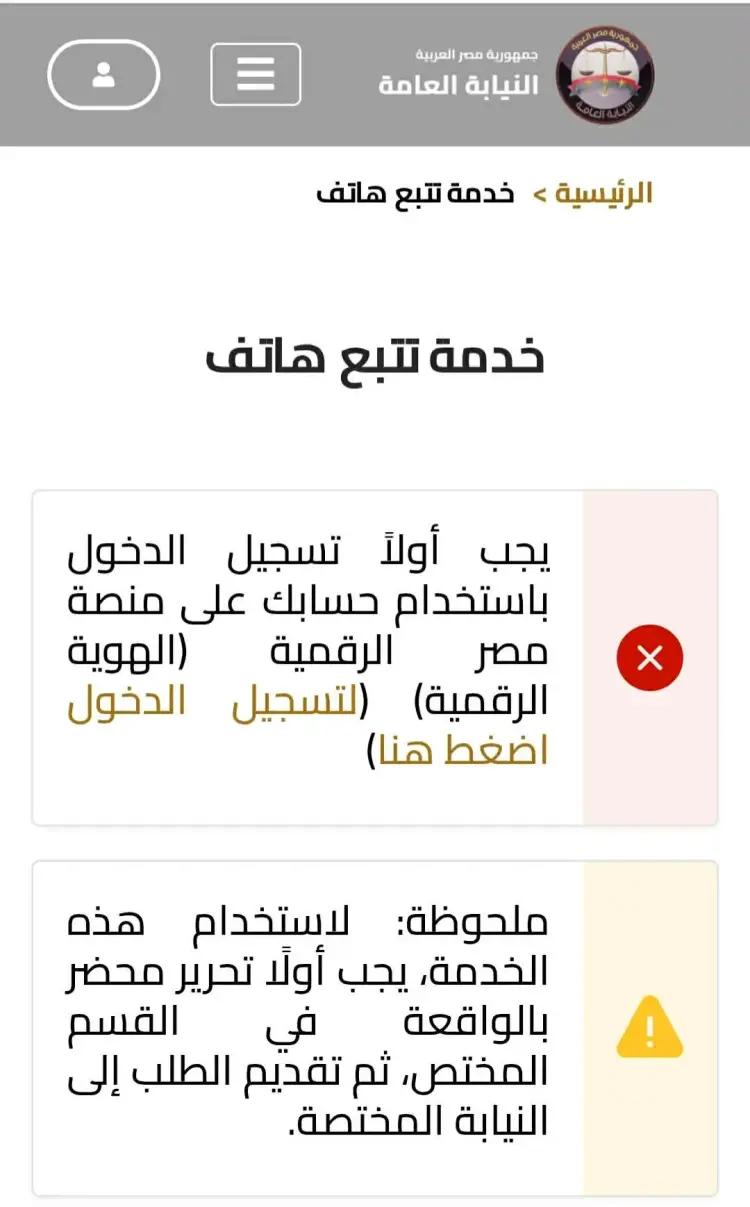 جمهورية مصر العربية
النيابة العامة

الرئيسية > خدمة تتبع هاتف

خدمة تتبع هاتف

يجب أولاً تسجيل الدخول باستخدام حسابك على منصة مصر الرقمية (الهوية الرقمية) (لتسجيل الدخول اضغط هنا)

ملحوظة: لاستخدام هذه الخدمة، يجب أولًا تحرير محضر بالواقعة في القسم المختص، ثم تقديم الطلب إلى النيابة المختصة.